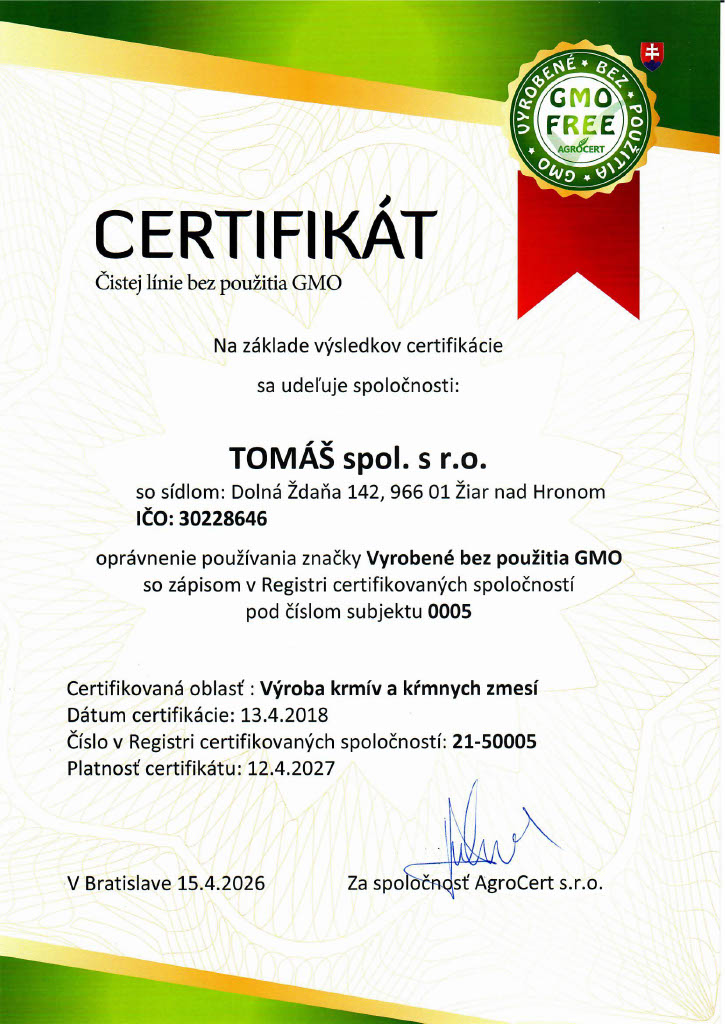 VYROBENÉ BEZ POUŽITIA GMO
GMO FREE
AGROCERT

CERTIFIKÁT
Čistej línie bez použitia GMO

Na základe výsledkov certifikácie

sa udeľuje spoločnosti:

TOMÁŠ spol. s r.o.
so sídlom: Dolná Ždaňa 142, 966 01 Žiar nad Hronom
IČO: 30228646

oprávnenie používania značky Vyrobené bez použitia GMO so zápisom v Registri certifikovaných spoločností pod číslom subjektu 0005

Certifikovaná oblasť : Výroba krmív a kŕmnych zmesí
Dátum certifikácie: 13.4.2018
Číslo v Registri certifikovaných spoločností: 21-50005
Platnosť certifikátu: 12.4.2027

V Bratislave 15.4.2026

Za spoločnosť AgroCert s.r.o.